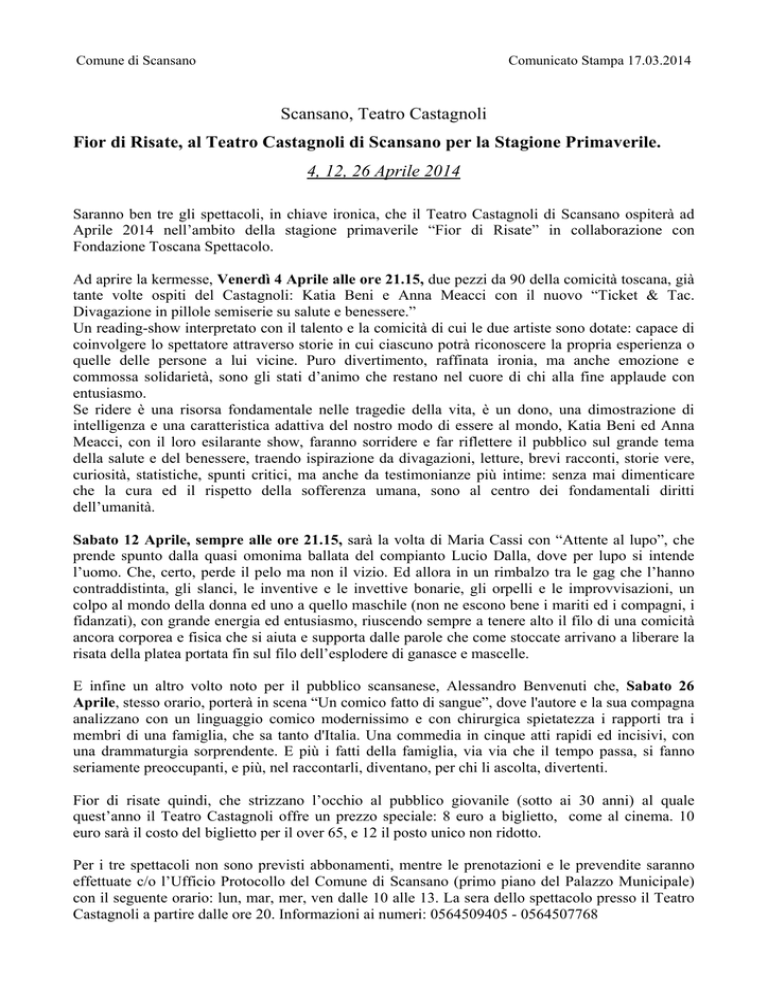 Comune di Scansano

Comunicato Stampa 17.03.2014

Scansano, Teatro Castagnoli

Fior di Risate, al Teatro Castagnoli di Scansano per la Stagione Primaverile.

4, 12, 26 Aprile 2014

Saranno ben tre gli spettacoli, in chiave ironica, che il Teatro Castagnoli di Scansano ospiterà ad Aprile 2014 nell'ambito della stagione primaverile "Fior di Risate" in collaborazione con Fondazione Toscana Spettacolo.

Ad aprire la kermesse, Venerdì 4 Aprile alle ore 21.15, due pezzi da 90 della comicità toscana, già tante volte ospiti del Castagnoli: Katia Beni e Anna Meacci con il nuovo "Ticket & Tac. Divagazione in pillole semiserie su salute e benessere."
Un reading-show interpretato con il talento e la comicità di cui le due artiste sono dotate: capace di coinvolgere lo spettatore attraverso storie in cui ciascuno potrà riconoscere la propria esperienza o quelle delle persone a lui vicine. Puro divertimento, raffinata ironia, ma anche emozione e commossa solidarietà, sono gli stati d'animo che restano nel cuore di chi alla fine applaude con entusiasmo.
Se ridere è una risorsa fondamentale nelle tragedie della vita, è un dono, una dimostrazione di intelligenza e una caratteristica adattiva del nostro modo di essere al mondo, Katia Beni ed Anna Meacci, con il loro esilarante show, faranno sorridere e far riflettere il pubblico sul grande tema della salute e del benessere, traendo ispirazione da divagazioni, letture, brevi racconti, storie vere, curiosità, statistiche, spunti critici, ma anche da testimonianze più intime: senza mai dimenticare che la cura ed il rispetto della sofferenza umana, sono al centro dei fondamentali diritti dell'umanità.

Sabato 12 Aprile, sempre alle ore 21.15, sarà la volta di Maria Cassi con "Attente al lupo", che prende spunto dalla quasi omonima ballata del compianto Lucio Dalla, dove per lupo si intende l'uomo. Che, certo, perde il pelo ma non il vizio. Ed allora in un rimbalzo tra le gag che l'hanno contraddistinta, gli slanci, le inventive e le invettive bonarie, gli orpelli e le improvvisazioni, un colpo al mondo della donna ed uno a quello maschile (non ne escono bene i mariti ed i compagni, i fidanzati), con grande energia ed entusiasmo, riuscendo sempre a tenere alto il filo di una comicità ancora corporea e fisica che si aiuta e supporta dalle parole che come stoccate arrivano a liberare la risata della platea portata fin sul filo dell'esplodere di ganasce e mascelle.

E infine un altro volto noto per il pubblico scansanese, Alessandro Benvenuti che, Sabato 26 Aprile, stesso orario, porterà in scena "Un comico fatto di sangue", dove l'autore e la sua compagna analizzano con un linguaggio comico modernissimo e con chirurgica spietatezza i rapporti tra i membri di una famiglia, che sa tanto d'Italia. Una commedia in cinque atti rapidi ed incisivi, con una drammaturgia sorprendente. E più i fatti della famiglia, via via che il tempo passa, si fanno seriamente preoccupanti, e più, nel raccontarli, diventano, per chi li ascolta, divertenti.

Fior di risate quindi, che strizzano l'occhio al pubblico giovanile (sotto ai 30 anni) al quale quest'anno il Teatro Castagnoli offre un prezzo speciale: 8 euro a biglietto, come al cinema. 10 euro sarà il costo del biglietto per il over 65, e 12 il posto unico non ridotto.

Per i tre spettacoli non sono previsti abbonamenti, mentre le prenotazioni e le prevendite saranno effettuate c/o l'Ufficio Protocollo del Comune di Scansano (primo piano del Palazzo Municipale) con il seguente orario: lun, mar, mer, ven dalle 10 alle 13. La sera dello spettacolo presso il Teatro Castagnoli a partire dalle ore 20. Informazioni ai numeri: 0564509405 - 0564507768